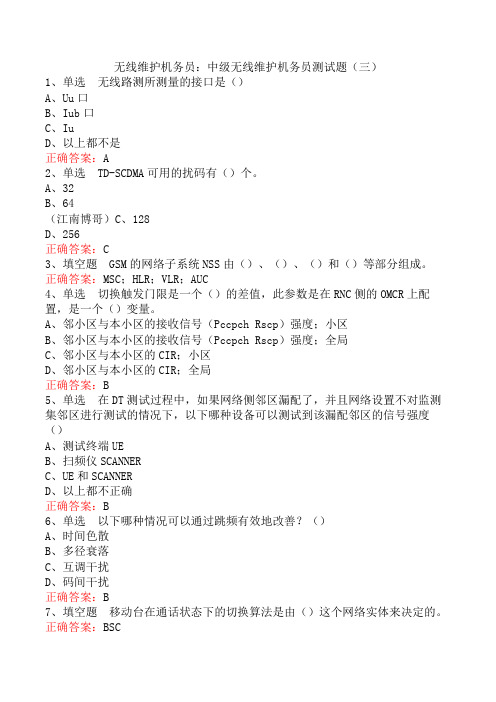 无线维护机务员：中级无线维护机务员测试题（三）
1、单选　无线路测所测量的接口是（）
A、Uu 口
B、Iub 口
C、Iu
D、以上都不是
正确答案：A
2、单选　TD-SCDMA 可用的扰码有（）个。
A、32
B、64
（江南博哥）C、128
D、256
正确答案：C
3、填空题　GSM 的网络子系统 NSS 由（）、（）、（）和（）等部分组成。
正确答案：MSC；HLR；VLR；AUC
4、单选　切换触发门限是一个（）的差值，此参数是在 RNC 侧的 OMCR 上配置，是一个（）变量。
A、邻小区与本小区的接收信号（Pccpch Rscp）强度；小区
B、邻小区与本小区的接收信号（Pccpch Rscp）强度；全局
C、邻小区与本小区的 CIR；小区
D、邻小区与本小区的 CIR；全局
正确答案：B
5、单选　在 DT 测试过程中，如果网络侧邻区漏配了，并且网络设置不对监测集邻区进行测试的情况下，以下哪种设备可以测试到该漏配邻区的信号强度（）
A、测试终端 UE
B、扫频仪 SCANNER
C、UE 和 SCANNER
D、以上都不正确
正确答案：B
6、单选　以下哪种情况可以通过跳频有效地改善？（）
A、时间色散
B、多径衰落
C、互调干扰
D、码间干扰
正确答案：B
7、填空题　移动台在通话状态下的切换算法是由（）这个网络实体来决定的。
正确答案：BSC